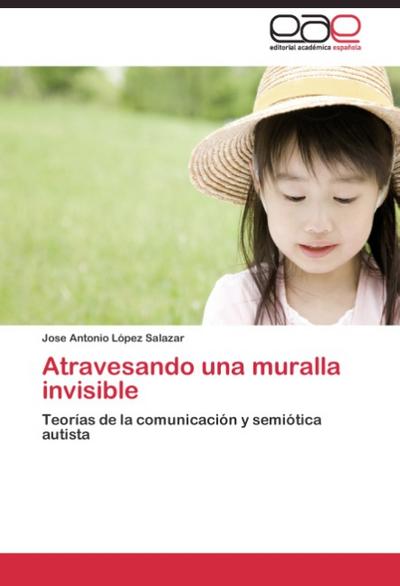 eae
editorial académica española

Jose Antonio López Salazar

Atravesando una muralla invisible

Teorías de la comunicación y semiótica autista